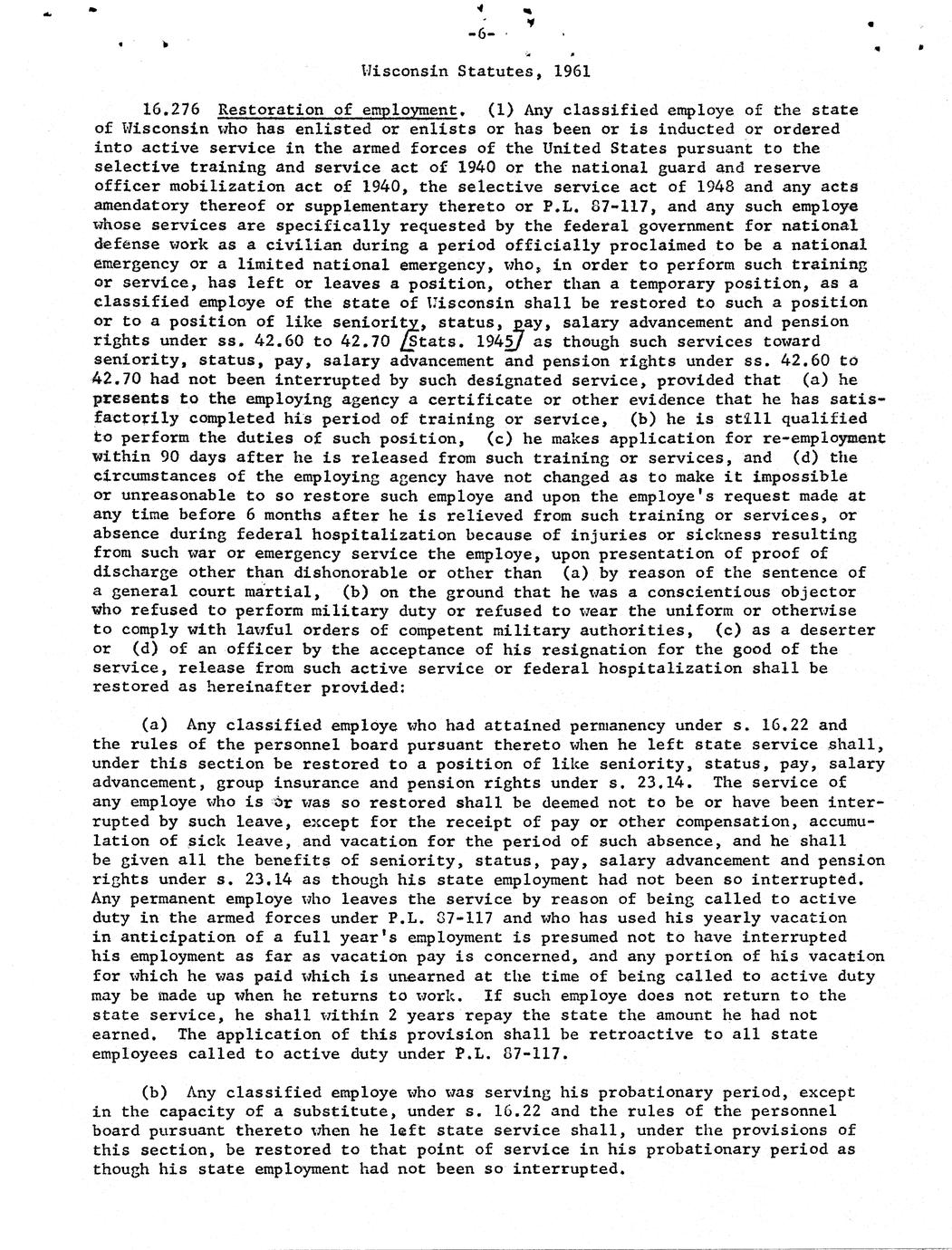 -6-

Wisconsin Statutes, 1961

16.276 Restoration of employment. (1) Any classified employe of the state of Wisconsin who has enlisted or enlists or has been or is inducted or ordered into active service in the armed forces of the United States pursuant to the selective training and service act of 1940 or the national guard and reserve officer mobilization act of 1940, the selective service act of 1948 and any acts amendatory thereof or supplementary thereto or P.L. 87-117, and any such employe whose services are specifically requested by the federal government for national defense work as a civilian during a period officially proclaimed to be a national emergency or a limited national emergency, who, in order to perform such training or service, has left or leaves a position, other than a temporary position, as a classified employe of the state of Wisconsin shall be restored to such a position or to a position of like seniority, status, pay, salary advancement and pension rights under ss. 42.60 to 42.70 [Stats. 1945] as though such services toward seniority, status, pay, salary advancement and pension rights under ss. 42.60 to 42.70 had not been interrupted by such designated service, provided that (a) he presents to the employing agency a certificate or other evidence that he has satisfactorily completed his period of training or service, (b) he is still qualified to perform the duties of such position, (c) he makes application for re-employment within 90 days after he is released from such training or services, and (d) the circumstances of the employing agency have not changed as to make it impossible or unreasonable to so restore such employe and upon the employe's request made at any time before 6 months after he is relieved from such training or services, or absence during federal hospitalization because of injuries or sickness resulting from such war or emergency service the employe, upon presentation of proof of discharge other than dishonorable or other than (a) by reason of the sentence of a general court martial, (b) on the ground that he was a conscientious objector who refused to perform military duty or refused to wear the uniform or otherwise to comply with lawful orders of competent military authorities, (c) as a deserter or (d) of an officer by the acceptance of his resignation for the good of the service, release from such active service or federal hospitalization shall be restored as hereinafter provided:

(a) Any classified employe who had attained permanency under s. 16.22 and the rules of the personnel board pursuant thereto when he left state service shall, under this section be restored to a position of like seniority, status, pay, salary advancement, group insurance and pension rights under s. 23.14. The service of any employe who is or was so restored shall be deemed not to be or have been interrupted by such leave, except for the receipt of pay or other compensation, accumulation of sick leave, and vacation for the period of such absence, and he shall be given all the benefits of seniority, status, pay, salary advancement and pension rights under s. 23.14 as though his state employment had not been so interrupted. Any permanent employe who leaves the service by reason of being called to active duty in the armed forces under P.L. 87-117 and who has used his yearly vacation in anticipation of a full year's employment is presumed not to have interrupted his employment as far as vacation pay is concerned, and any portion of his vacation for which he was paid which is unearned at the time of being called to active duty may be made up when he returns to work. If such employe does not return to the state service, he shall within 2 years repay the state the amount he had not earned. The application of this provision shall be retroactive to all state employees called to active duty under P.L. 87-117.

(b) Any classified employe who was serving his probationary period, except in the capacity of a substitute, under s. 16.22 and the rules of the personnel board pursuant thereto when he left state service shall, under the provisions of this section, be restored to that point of service in his probationary period as though his state employment had not been so interrupted.